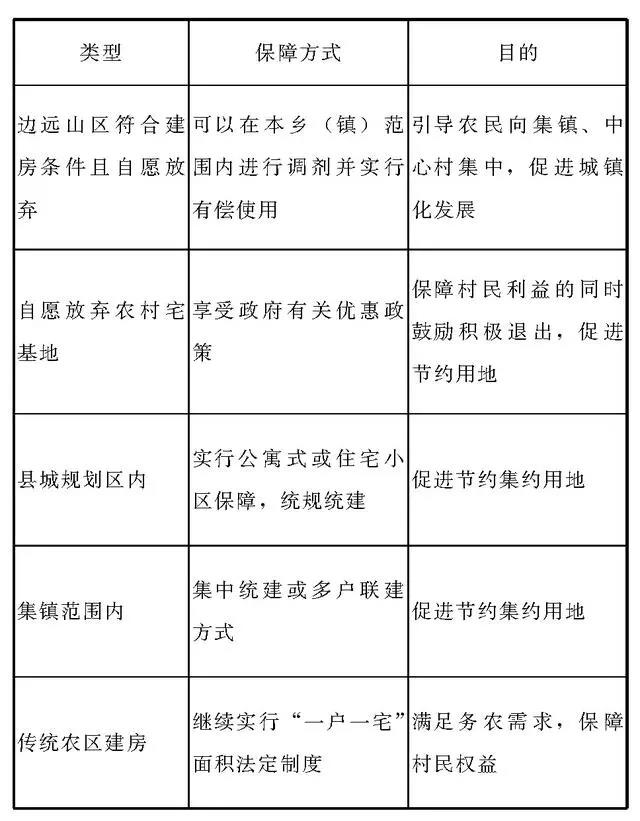 | 类型 | 保障方式 | 目的 |
|---|---|---|
| 边远山区符合建房条件且自愿放弃 | 可以在本乡（镇）范围内进行调剂并实行有偿使用 | 引导农民向集镇、中心村集中，促进城镇化发展 |
| 自愿放弃农村宅基地 | 享受政府有关优惠政策 | 保障村民利益的同时鼓励积极退出，促进节约用地 |
| 县城规划区内 | 实行公寓式或住宅小区保障，统规统建 | 促进节约集约用地 |
| 集镇范围内 | 集中统建或多户联建方式 | 促进节约集约用地 |
| 传统农区建房 | 继续实行“一户一宅”面积法定制度 | 满足务农需求，保障村民权益 |